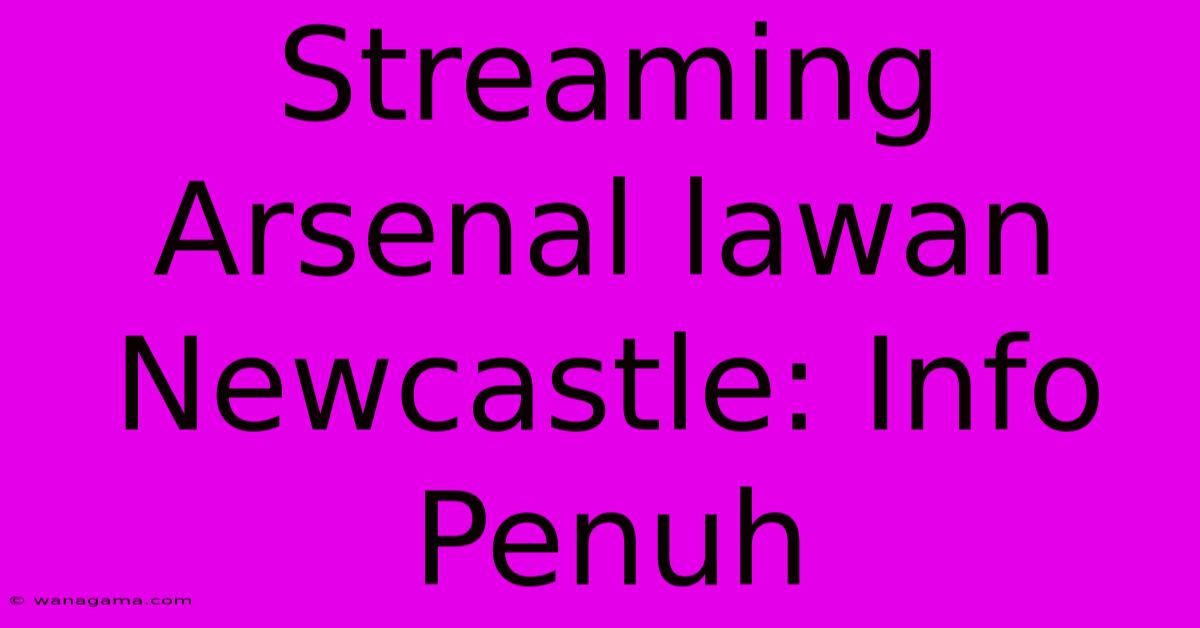 Streaming Arsenal lawan Newcastle: Info Penuh

© wanagama.com